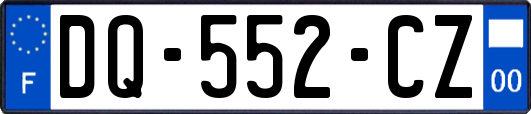 F

DQ-552-CZ

00